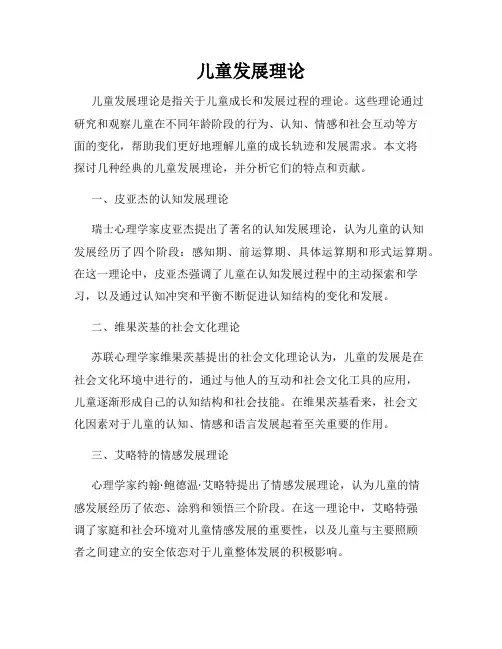 儿童发展理论

儿童发展理论是指关于儿童成长和发展过程的理论。这些理论通过研究和观察儿童在不同年龄阶段的行为、认知、情感和社会互动等方面的变化，帮助我们更好地理解儿童的成长轨迹和发展需求。本文将探讨几种经典的儿童发展理论，并分析它们的特点和贡献。

一、皮亚杰的认知发展理论

瑞士心理学家皮亚杰提出了著名的认知发展理论，认为儿童的认知发展经历了四个阶段：感知期、前运算期、具体运算期和形式运算期。在这一理论中，皮亚杰强调了儿童在认知发展过程中的主动探索和学习，以及通过认知冲突和平衡不断促进认知结构的变化和发展。

二、维果茨基的社会文化理论

苏联心理学家维果茨基提出的社会文化理论认为，儿童的发展是在社会文化环境中进行的，通过与他人的互动和社会文化工具的应用，儿童逐渐形成自己的认知结构和社会技能。在维果茨基看来，社会文化因素对于儿童的认知、情感和语言发展起着至关重要的作用。

三、艾略特的情感发展理论

心理学家约翰·鲍德温·艾略特提出了情感发展理论，认为儿童的情感发展经历了依恋、涂鸦和领悟三个阶段。在这一理论中，艾略特强调了家庭和社会环境对儿童情感发展的重要性，以及儿童与主要照顾者之间建立的安全依恋对于儿童整体发展的积极影响。